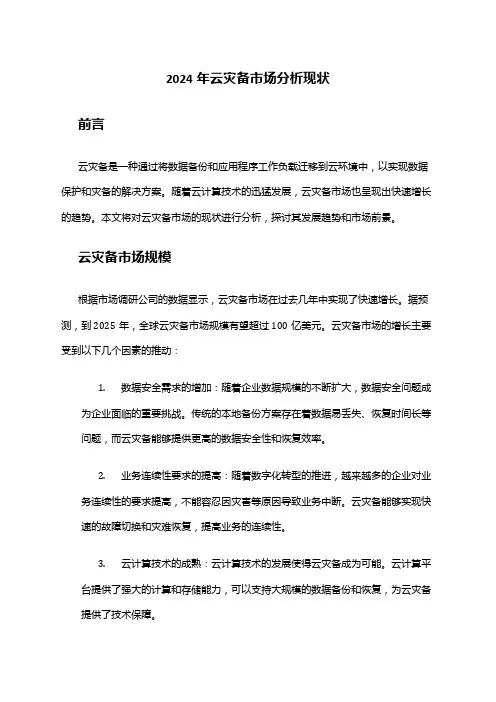 2024 年云灾备市场分析现状

前言

云灾备是一种通过将数据备份和应用程序工作负载迁移到云环境中，以实现数据保护和灾备的解决方案。随着云计算技术的迅猛发展，云灾备市场也呈现出快速增长的趋势。本文将对云灾备市场的现状进行分析，探讨其发展趋势和市场前景。

云灾备市场规模

根据市场调研公司的数据显示，云灾备市场在过去几年中实现了快速增长。据预测，到 2025 年，全球云灾备市场规模有望超过 100 亿美元。云灾备市场的增长主要受到以下几个因素的推动：

1. 数据安全需求的增加：随着企业数据规模的不断扩大，数据安全问题成为企业面临的重要挑战。传统的本地备份方案存在着数据易丢失、恢复时间长等问题，而云灾备能够提供更高的数据安全性和恢复效率。

2. 业务连续性要求的提高：随着数字化转型的推进，越来越多的企业对业务连续性的要求提高，不能容忍因灾害等原因导致业务中断。云灾备能够实现快速的故障切换和灾难恢复，提高业务的连续性。

3. 云计算技术的成熟：云计算技术的发展使得云灾备成为可能。云计算平台提供了强大的计算和存储能力，可以支持大规模的数据备份和恢复，为云灾备提供了技术保障。